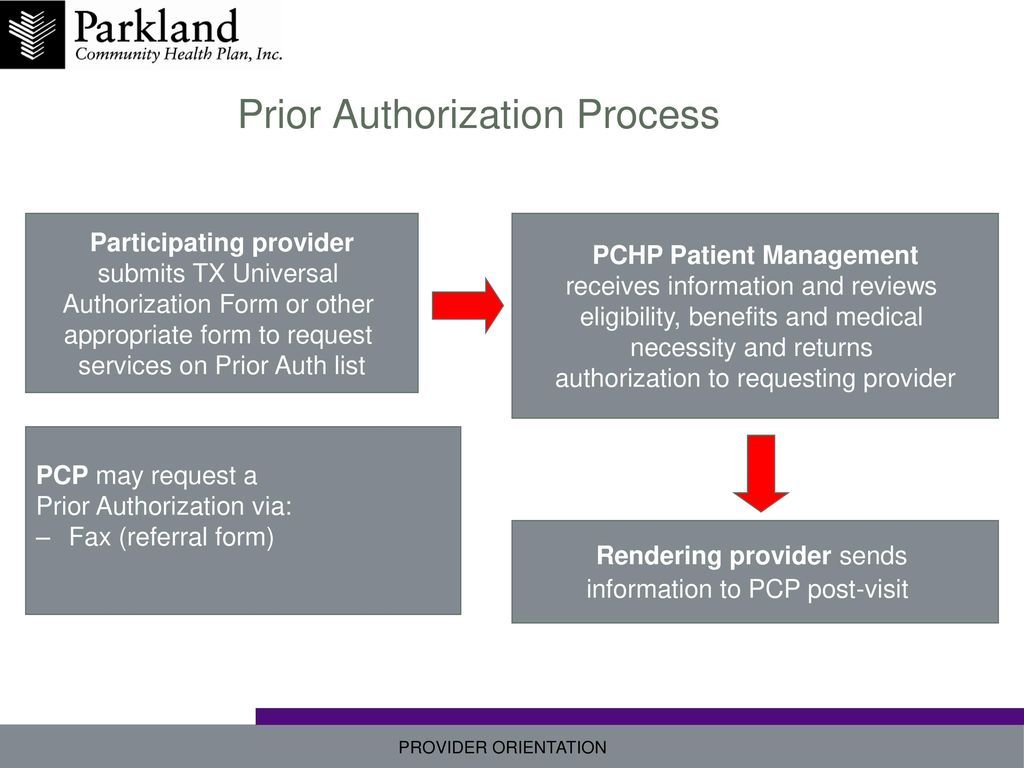 Parkland
Community Health Plan, Inc.

Prior Authorization Process

Participating provider submits TX Universal Authorization Form or other appropriate form to request services on Prior Auth list

PCHP Patient Management receives information and reviews eligibility, benefits and medical necessity and returns authorization to requesting provider

PCP may request a Prior Authorization via:
– Fax (referral form)

Rendering provider sends information to PCP post-visit

PROVIDER ORIENTATION